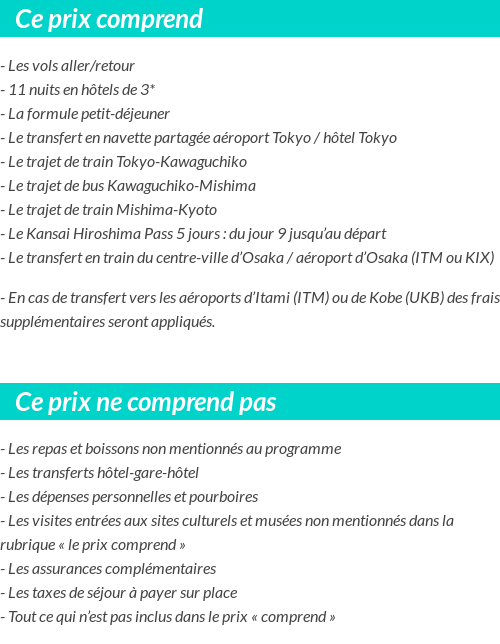 Ce prix comprend

- Les vols aller/retour
- 11 nuits en hôtels de 3*
- La formule petit-déjeuner
- Le transfert en navette partagée aéroport Tokyo / hôtel Tokyo
- Le trajet de train Tokyo-Kawaguchiko
- Le trajet de bus Kawaguchiko-Mishima
- Le trajet de train Mishima-Kyoto
- Le Kansai Hiroshima Pass 5 jours : du jour 9 jusqu'au départ
- Le transfert en train du centre-ville d'Osaka / aéroport d'Osaka (ITM ou KIX)

- En cas de transfert vers les aéroports d'Itami (ITM) ou de Kobe (UKB) des frais supplémentaires seront appliqués.

Ce prix ne comprend pas

- Les repas et boissons non mentionnés au programme
- Les transferts hôtel-gare-hôtel
- Les dépenses personnelles et pourboires
- Les visites entrées aux sites culturels et musées non mentionnés dans la rubrique « le prix comprend »
- Les assurances complémentaires
- Les taxes de séjour à payer sur place
- Tout ce qui n'est pas inclus dans le prix « comprend »